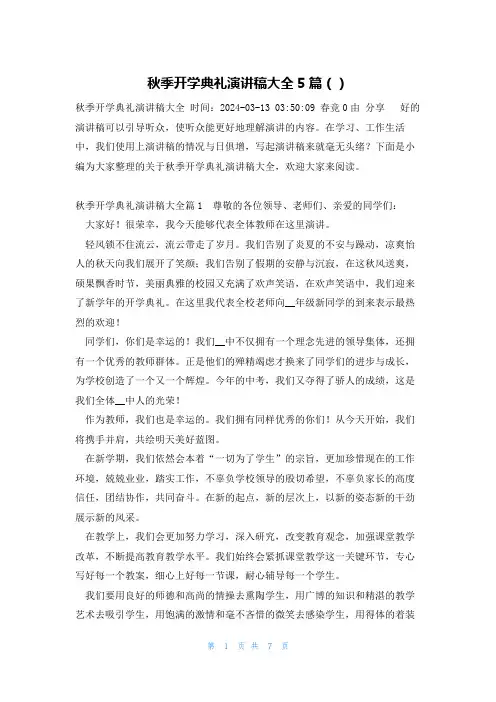 秋季开学典礼演讲稿大全 5 篇（ ）

秋季开学典礼演讲稿大全 时间：2024-03-13 03:50:09 春竞 0 由 分享　好的演讲稿可以引导听众，使听众能更好地理解演讲的内容。在学习、工作生活中，我们使用上演讲稿的情况与日俱增，写起演讲稿来就毫无头绪？下面是小编为大家整理的关于秋季开学典礼演讲稿大全，欢迎大家来阅读。

秋季开学典礼演讲稿大全篇 1　尊敬的各位领导、老师们、亲爱的同学们：

大家好！很荣幸，我今天能够代表全体教师在这里演讲。

轻风锁不住流云，流云带走了岁月。我们告别了炎夏的不安与躁动，凉爽怡人的秋天向我们展开了笑颜；我们告别了假期的安静与沉寂，在这秋风送爽，硕果飘香时节，美丽典雅的校园又充满了欢声笑语，在欢声笑语中，我们迎来了新学年的开学典礼。在这里我代表全校老师向__年级新同学的到来表示最热烈的欢迎！

同学们，你们是幸运的！我们__中不仅拥有一个理念先进的领导集体，还拥有一个优秀的教师群体。正是他们的殚精竭虑才换来了同学们的进步与成长，为学校创造了一个又一个辉煌。今年的中考，我们又夺得了骄人的成绩，这是我们全体__中人的光荣！

作为教师，我们也是幸运的。我们拥有同样优秀的你们！从今天开始，我们将携手并肩，共绘明天美好蓝图。

在新学期，我们依然会本着“一切为了学生”的宗旨，更加珍惜现在的工作环境，兢兢业业，踏实工作，不辜负学校领导的殷切希望，不辜负家长的高度信任，团结协作，共同奋斗。在新的起点，新的层次上，以新的姿态新的干劲展示新的风采。

在教学上，我们会更加努力学习，深入研究，改变教育观念，加强课堂教学改革，不断提高教育教学水平。我们始终会紧抓课堂教学这一关键环节，专心写好每一个教案，细心上好每一节课，耐心辅导每一个学生。

我们要用良好的师德和高尚的情操去熏陶学生，用广博的知识和精湛的教学艺术去吸引学生，用饱满的激情和毫不吝惜的微笑去感染学生，用得体的着装

第 1 页 共 7 页